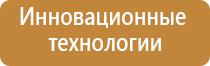 Инновационные технологии